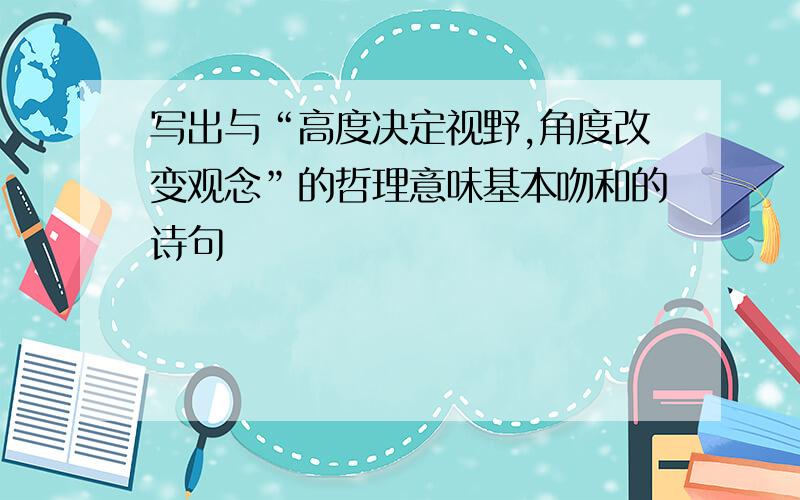 写出与“高度决定视野,角度改变观念”的哲理意味基本吻和的诗句